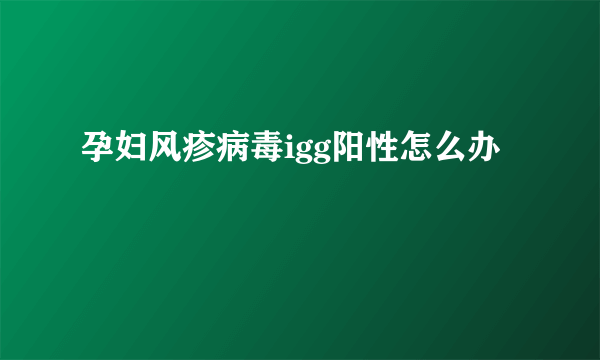 孕妇风疹病毒igg阳性怎么办